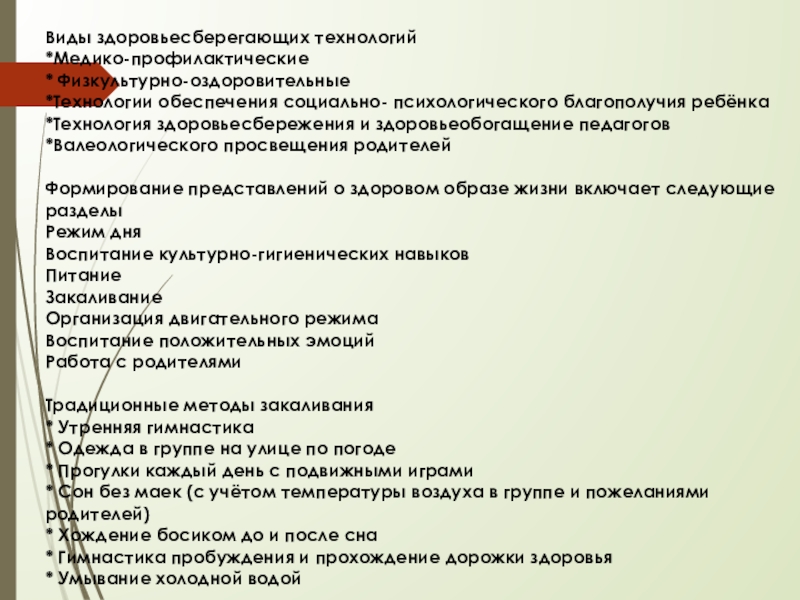 Виды здоровьесберегающих технологий
*Медико-профилактические
* Физкультурно-оздоровительные
*Технологии обеспечения социально- психологического благополучия ребёнка
*Технология здоровьесбережения и здоровьеобогащение педагогов
*Валеологического просвещения родителей

Формирование представлений о здоровом образе жизни включает следующие разделы
Режим дня
Воспитание культурно-гигиенических навыков
Питание
Закаливание
Организация двигательного режима
Воспитание положительных эмоций
Работа с родителями

Традиционные методы закаливания
* Утренняя гимнастика
* Одежда в группе на улице по погоде
* Прогулки каждый день с подвижными играми
* Сон без маек (с учётом температуры воздуха в группе и пожеланиями родителей)
* Хождение босиком до и после сна
* Гимнастика пробуждения и прохождение дорожки здоровья
* Умывание холодной водой